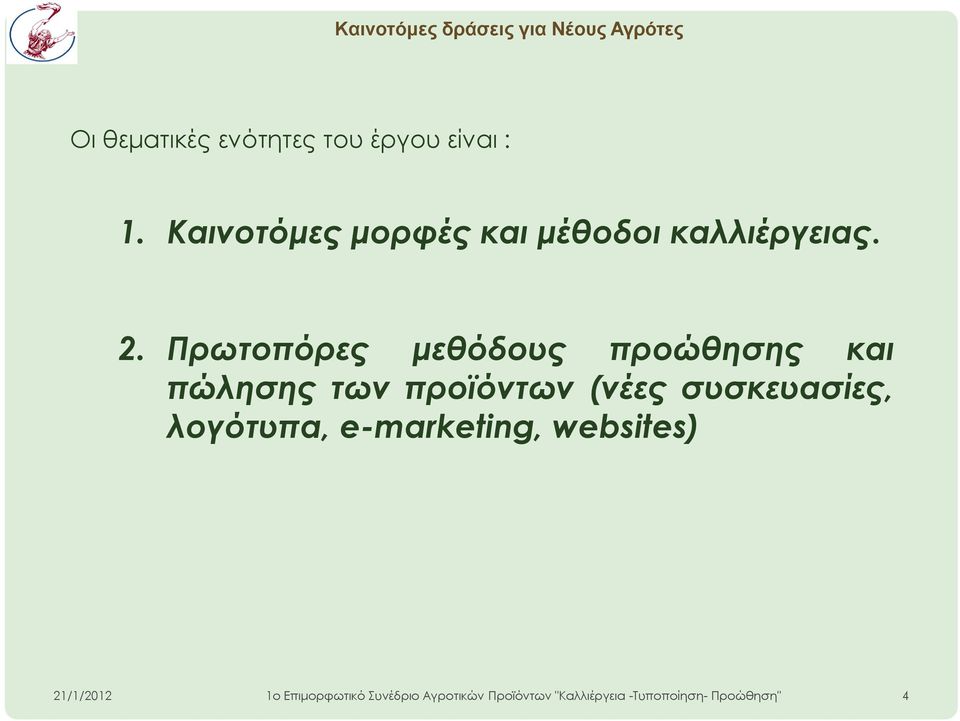 Καινοτόμες δράσεις για Νέους Αγρότες

Οι θεματικές ενότητες του έργου είναι :

1. Καινοτόμες μορφές και μέθοδοι καλλιέργειας.

2. Πρωτοπόρες μεθόδους προώθησης και πώλησης των προϊόντων (νέες συσκευασίες, λογότυπα, e-marketing, websites)

21/1/2012

1ο Επιμορφωτικό Συνέδριο Αγροτικών Προϊόντων "Καλλιέργεια -Τυποποίηση- Προώθηση"

4